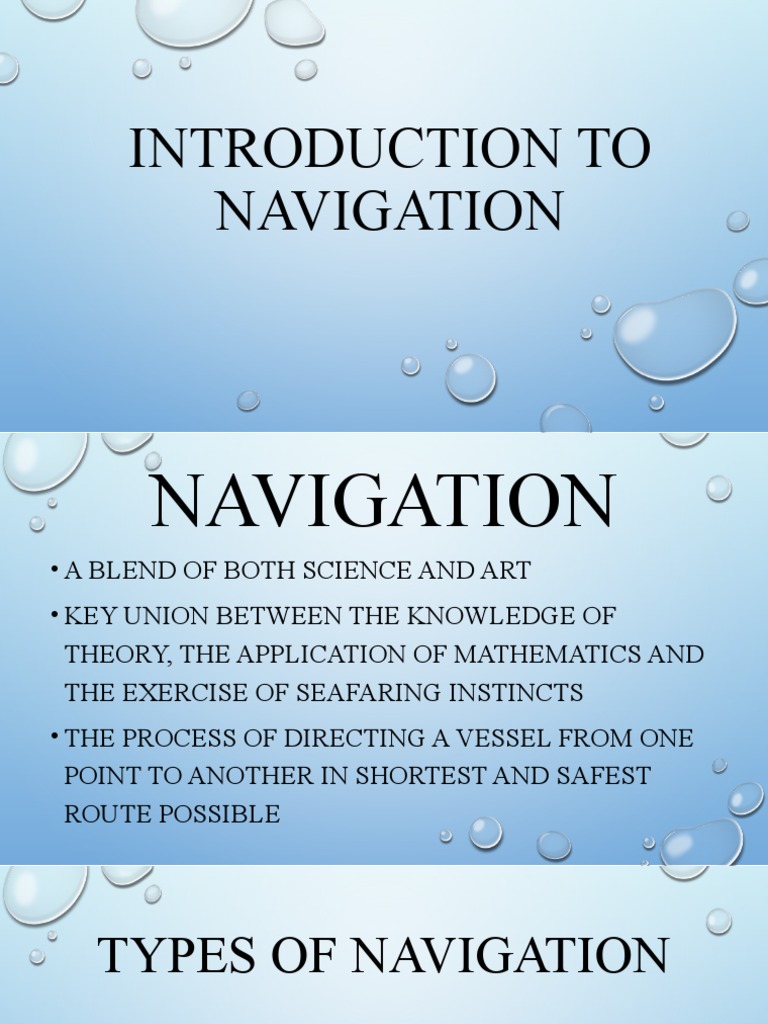 INTRODUCTION TO NAVIGATION

NAVIGATION

• A BLEND OF BOTH SCIENCE AND ART
• KEY UNION BETWEEN THE KNOWLEDGE OF THEORY, THE APPLICATION OF MATHEMATICS AND THE EXERCISE OF SEAFARING INSTINCTS
• THE PROCESS OF DIRECTING A VESSEL FROM ONE POINT TO ANOTHER IN SHORTEST AND SAFEST ROUTE POSSIBLE

TYPES OF NAVIGATION